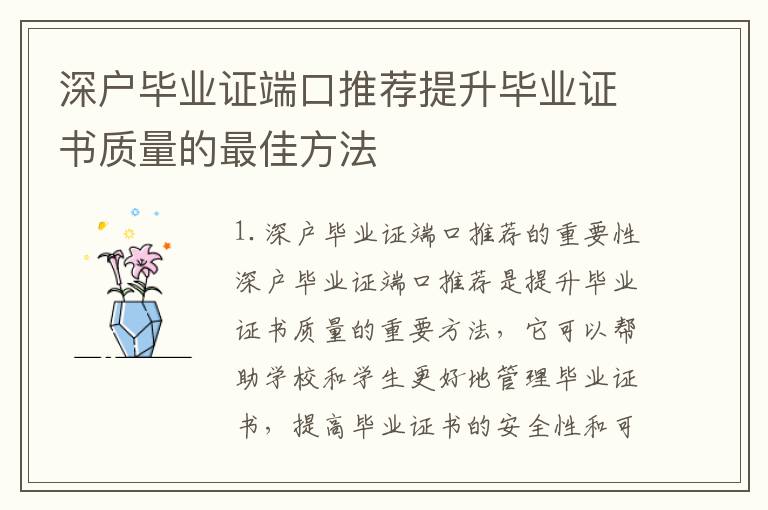 深户毕业证端口推荐提升毕业证书质量的最佳方法

1. 深户毕业证端口推荐的重要性

深户毕业证端口推荐是提升毕业证书质量的重要方法，它可以帮助学校和学生更好地管理毕业证书，提高毕业证书的安全性和可